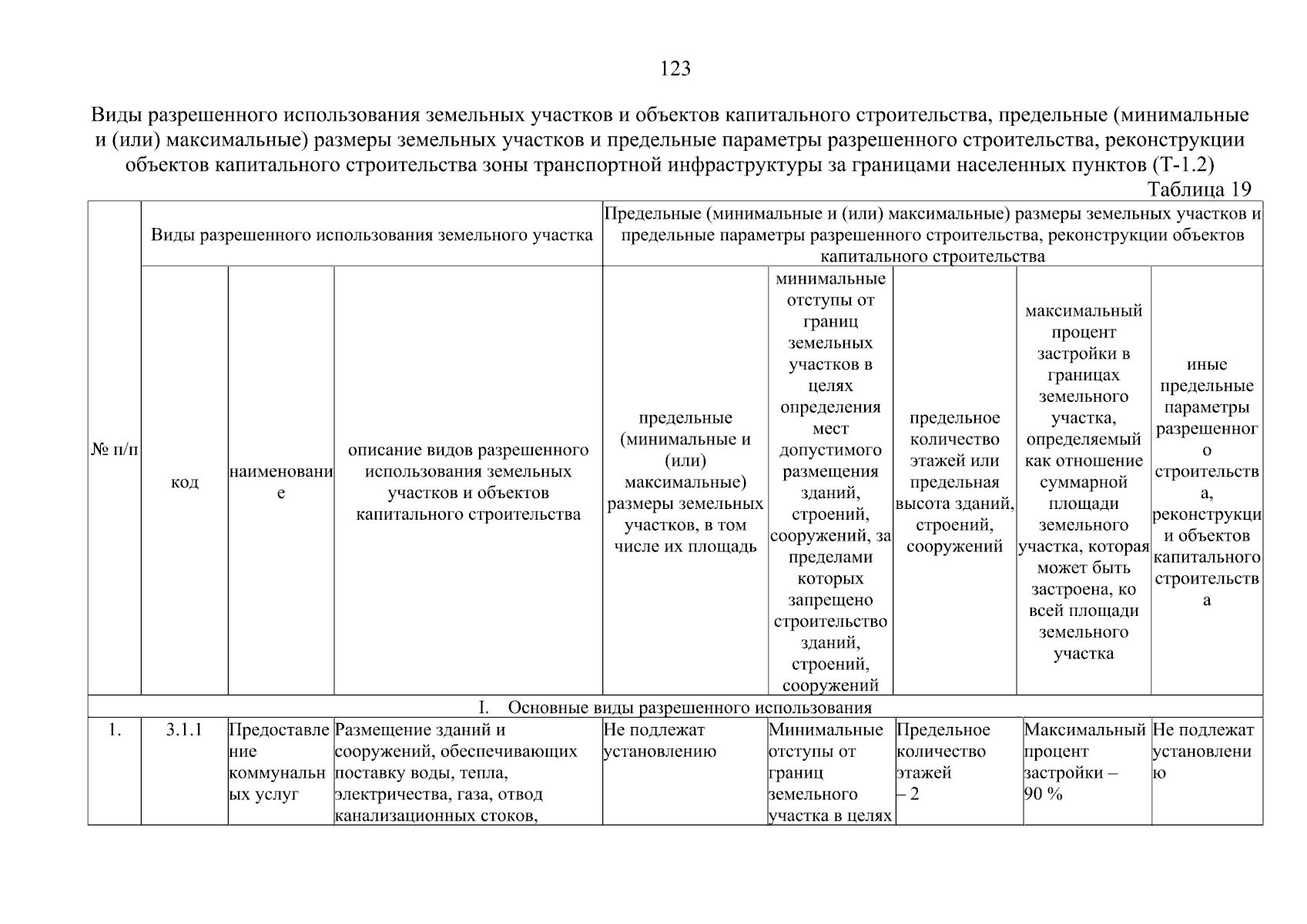 123

Виды разрешенного использования земельных участков и объектов капитального строительства, предельные (минимальные и (или) максимальные) размеры земельных участков и предельные параметры разрешенного строительства, реконструкции объектов капитального строительства зоны транспортной инфраструктуры за границами населенных пунктов (Т-1.2)

Таблица 19

| № п/п | Виды разрешенного использования земельного участка | | | Предельные (минимальные и (или) максимальные) размеры земельных участков и предельные параметры разрешенного строительства, реконструкции объектов капитального строительства | | | | |
|---|---|---|---|---|---|---|---|---|
| | код | наименование | описание видов разрешенного использования земельных участков и объектов капитального строительства | предельные (минимальные и (или) максимальные) размеры земельных участков, в том числе их площадь | минимальные отступы от границ земельных участков в целях определения мест допустимого размещения зданий, строений, сооружений, за пределами которых запрещено строительство зданий, строений, сооружений | предельное количество этажей или предельная высота зданий, строений, сооружений | максимальный процент застройки в границах земельного участка, определяемый как отношение суммарной площади земельного участка, которая может быть застроена, ко всей площади земельного участка | иные предельные параметры разрешенного строительства, реконструкции объектов капитального строительства |
| I. Основные виды разрешенного использования | | | | | | | | |
| 1. | 3.1.1 | Предоставление коммунальных услуг | Размещение зданий и сооружений, обеспечивающих поставку воды, тепла, электричества, газа, отвод канализационных стоков, | Не подлежат установлению | Минимальные отступы от границ земельного участка в целях | Предельное количество этажей – 2 | Максимальный процент застройки – 90 % | Не подлежат установлению |